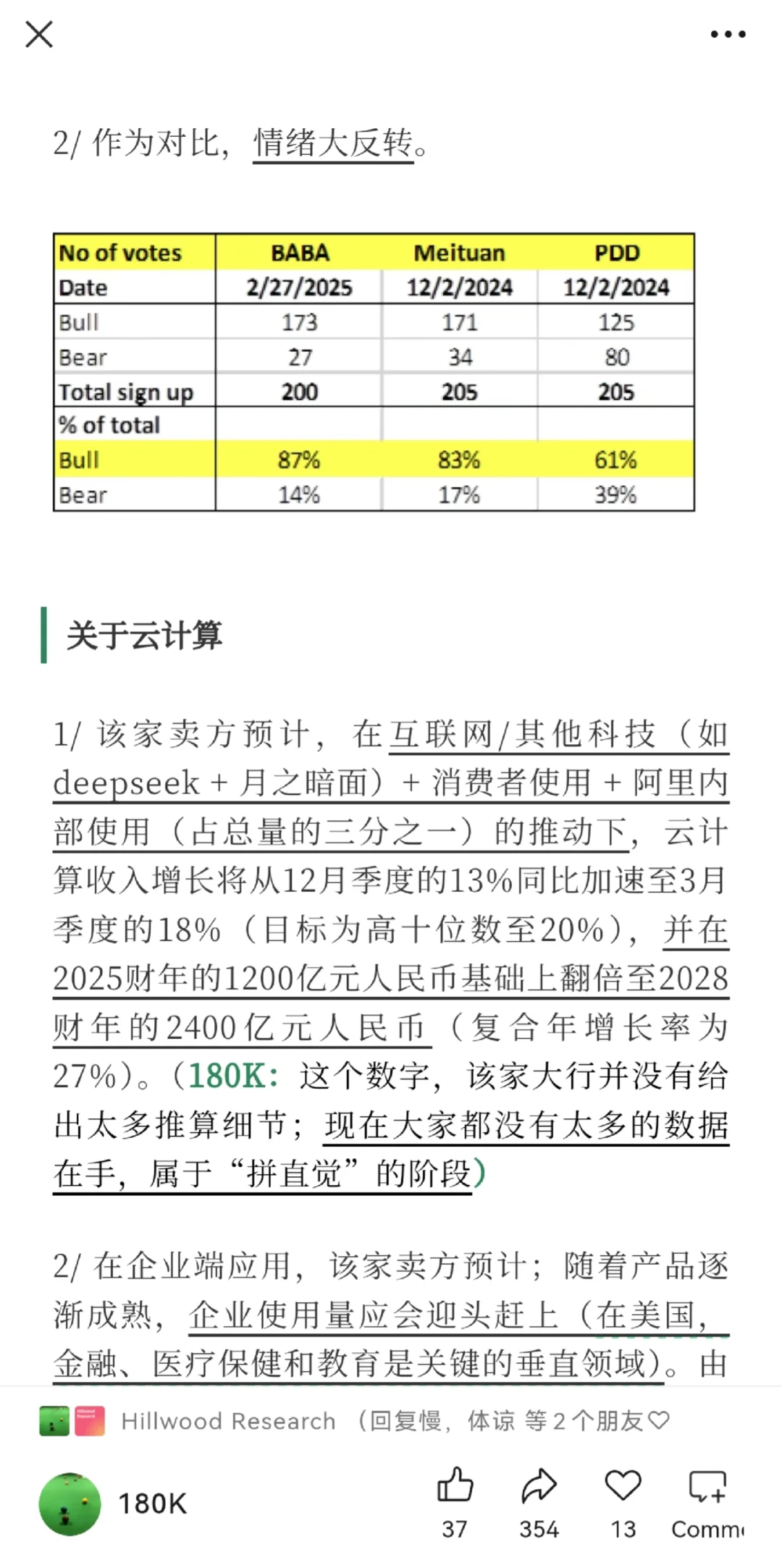 2/ 作为对比，情绪大反转。

| No of votes | BABA | Meituan | PDD |
|---|---|---|---|
| Date | 2/27/2025 | 12/2/2024 | 12/2/2024 |
| Bull | 173 | 171 | 125 |
| Bear | 27 | 34 | 80 |
| Total sign up | 200 | 205 | 205 |
| % of total | | | |
| Bull | 87% | 83% | 61% |
| Bear | 14% | 17% | 39% |

关于云计算

1/ 该家卖方预计，在互联网/其他科技（如deepseek + 月之暗面）+ 消费者使用 + 阿里内部使用（占总量的三分之一）的推动下，云计算收入增长将从12月季度的13%同比加速至3月季度的18%（目标为高十位数至20%），并在2025财年的1200亿元人民币基础上翻倍至2028财年的2400亿元人民币（复合年增长率为27%）。（180K：这个数字，该家大行并没有给出太多推算细节；现在大家都没有太多的数据在手，属于“拼直觉”的阶段）

2/ 在企业端应用，该家卖方预计；随着产品逐渐成熟，企业使用量应会迎头赶上（在美国，金融、医疗保健和教育是关键的垂直领域）。由

Hillwood Research （回复慢，体谅 等 2 个朋友

180K

37 354 13 Comm